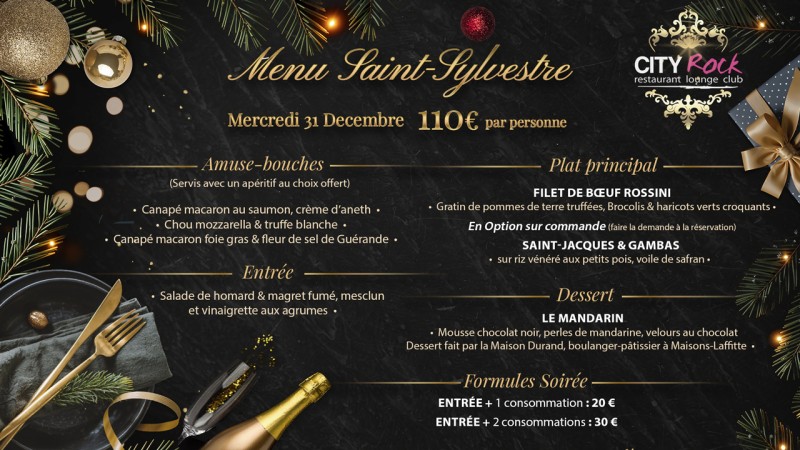 Menu Saint-Sylvestre

CITY Rock
restaurant lounge club

Mercredi 31 Decembre 110€ par personne

Amuse-bouches
(Servis avec un apéritif au choix offert)

• Canapé macaron au saumon, crème d'aneth •
• Chou mozzarella & truffe blanche •
• Canapé macaron foie gras & fleur de sel de Guérande •

Entrée

• Salade de homard & magret fumé, mesclun et vinaigrette aux agrumes •

Plat principal

FILET DE BŒUF ROSSINI
• Gratin de pommes de terre truffées, Brocolis & haricots verts croquants •

En Option sur commande (faire la demande à la réservation)

SAINT-JACQUES & GAMBAS
• sur riz vénéré aux petits pois, voile de safran •

Dessert

LE MANDARIN
• Mousse chocolat noir, perles de mandarine, velours au chocolat
Dessert fait par la Maison Durand, boulanger-pâtissier à Maisons-Laffitte •

Formules Soirée

ENTRÉE + 1 consommation : 20 €
ENTRÉE + 2 consommations : 30 €